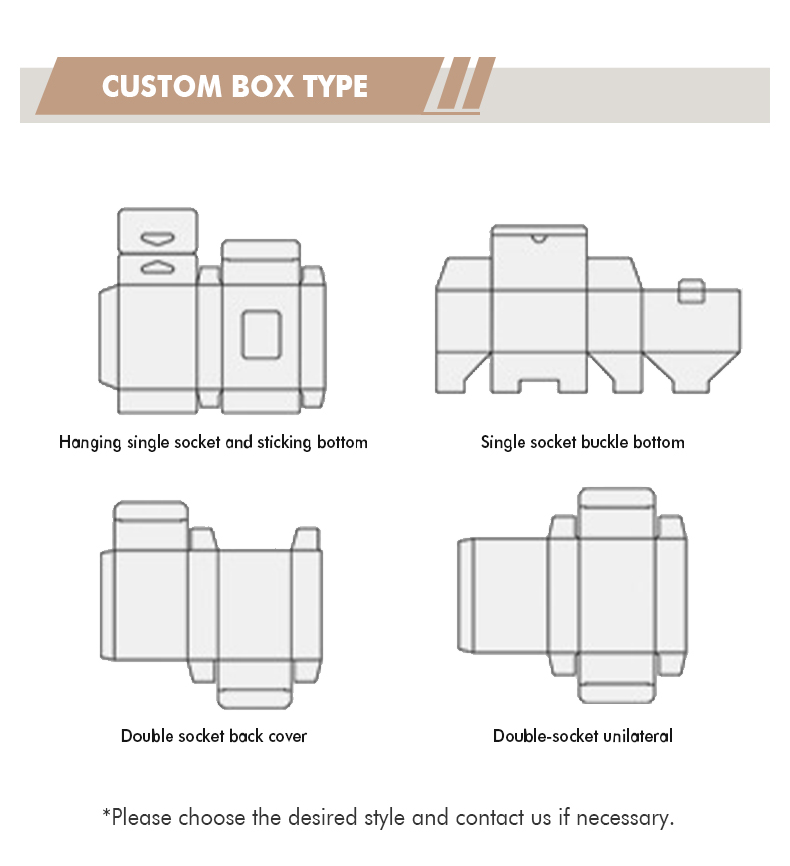 CUSTOM BOX TYPE

Hanging single socket and sticking bottom

Single socket buckle bottom

Double socket back cover

Double-socket unilateral

*Please choose the desired style and contact us if necessary.